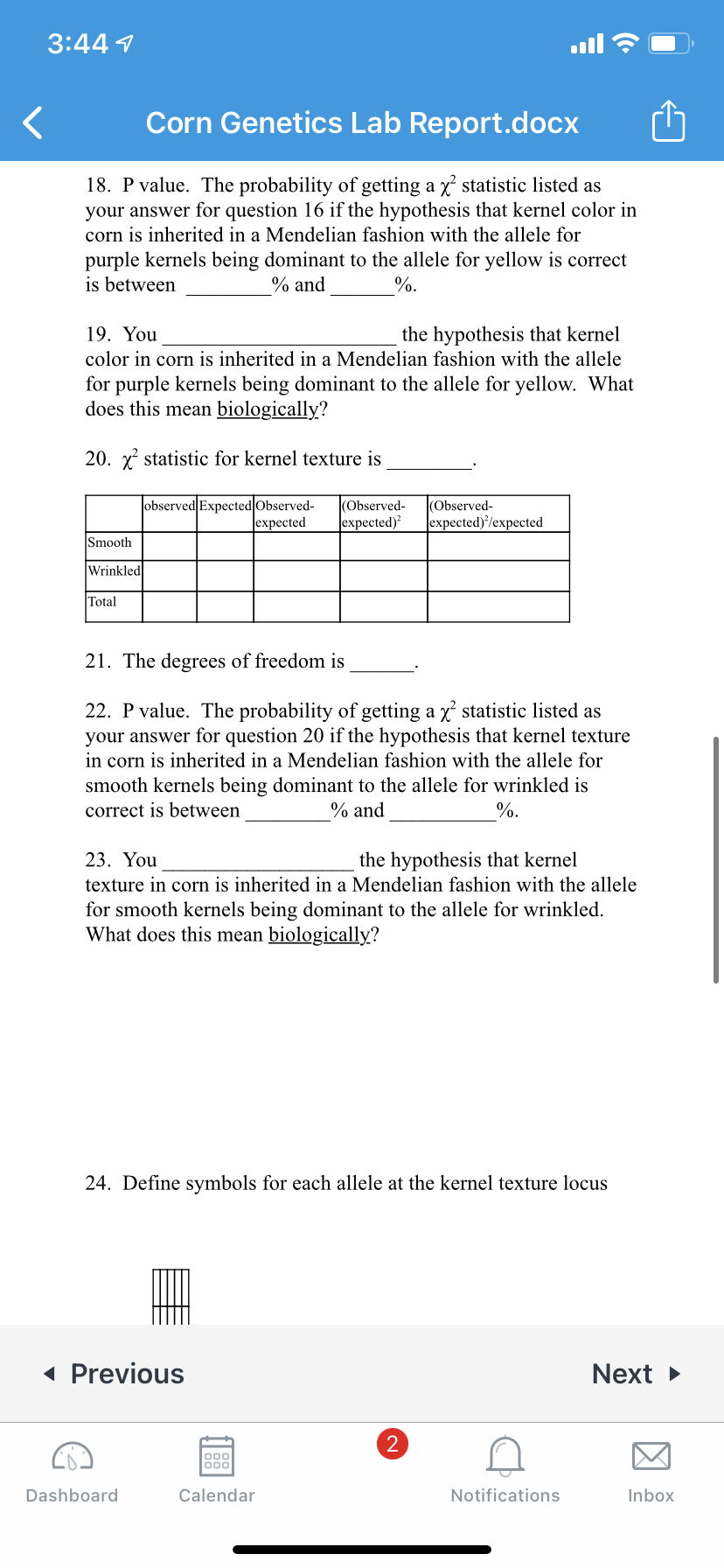 3:44

Corn Genetics Lab Report.docx

18. P value. The probability of getting a $\chi^2$ statistic listed as your answer for question 16 if the hypothesis that kernel color in corn is inherited in a Mendelian fashion with the allele for purple kernels being dominant to the allele for yellow is correct is between ________% and ______%.

19. You ______________________ the hypothesis that kernel color in corn is inherited in a Mendelian fashion with the allele for purple kernels being dominant to the allele for yellow. What does this mean biologically?

20. $\chi^2$ statistic for kernel texture is ________.

| | observed | Expected | Observed-expected | (Observed-expected)$^2$ | (Observed-expected)$^2$/expected |
|---|---|---|---|---|---|
| Smooth | | | | | |
| Wrinkled | | | | | |
| Total | | | | | |

21. The degrees of freedom is ______.

22. P value. The probability of getting a $\chi^2$ statistic listed as your answer for question 20 if the hypothesis that kernel texture in corn is inherited in a Mendelian fashion with the allele for smooth kernels being dominant to the allele for wrinkled is correct is between ________% and __________%.

23. You __________________ the hypothesis that kernel texture in corn is inherited in a Mendelian fashion with the allele for smooth kernels being dominant to the allele for wrinkled. What does this mean biologically?

24. Define symbols for each allele at the kernel texture locus

Previous

Next

2

Dashboard

Calendar

Notifications

Inbox